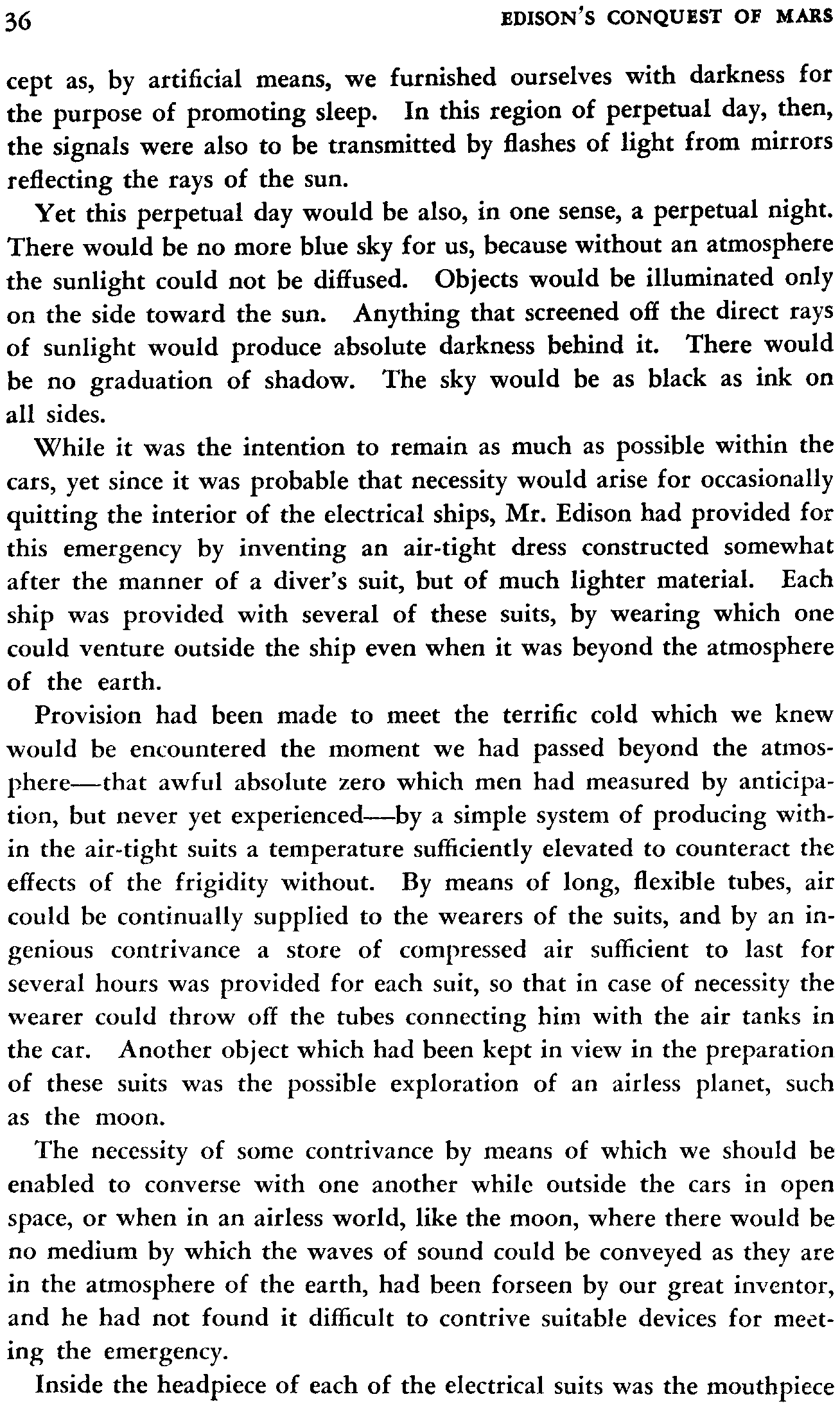 36 EDISON'S CONQUEST OF MARS

cept as, by artificial means, we furnished ourselves with darkness for the purpose of promoting sleep. In this region of perpetual day, then, the signals were also to be transmitted by flashes of light from mirrors reflecting the rays of the sun.

Yet this perpetual day would be also, in one sense, a perpetual night. There would be no more blue sky for us, because without an atmosphere the sunlight could not be diffused. Objects would be illuminated only on the side toward the sun. Anything that screened off the direct rays of sunlight would produce absolute darkness behind it. There would be no graduation of shadow. The sky would be as black as ink on all sides.

While it was the intention to remain as much as possible within the cars, yet since it was probable that necessity would arise for occasionally quitting the interior of the electrical ships, Mr. Edison had provided for this emergency by inventing an air-tight dress constructed somewhat after the manner of a diver's suit, but of much lighter material. Each ship was provided with several of these suits, by wearing which one could venture outside the ship even when it was beyond the atmosphere of the earth.

Provision had been made to meet the terrific cold which we knew would be encountered the moment we had passed beyond the atmosphere—that awful absolute zero which men had measured by anticipation, but never yet experienced—by a simple system of producing within the air-tight suits a temperature sufficiently elevated to counteract the effects of the frigidity without. By means of long, flexible tubes, air could be continually supplied to the wearers of the suits, and by an ingenious contrivance a store of compressed air sufficient to last for several hours was provided for each suit, so that in case of necessity the wearer could throw off the tubes connecting him with the air tanks in the car. Another object which had been kept in view in the preparation of these suits was the possible exploration of an airless planet, such as the moon.

The necessity of some contrivance by means of which we should be enabled to converse with one another while outside the cars in open space, or when in an airless world, like the moon, where there would be no medium by which the waves of sound could be conveyed as they are in the atmosphere of the earth, had been forseen by our great inventor, and he had not found it difficult to contrive suitable devices for meeting the emergency.

Inside the headpiece of each of the electrical suits was the mouthpiece